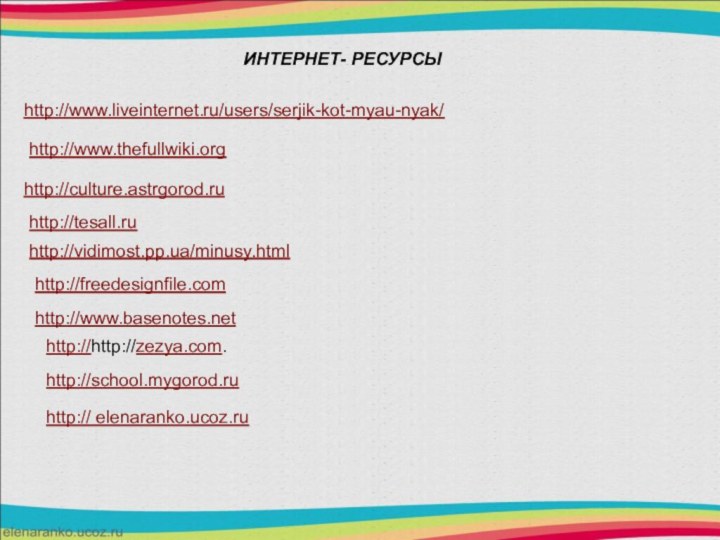 ИНТЕРНЕТ- РЕСУРСЫ

http://www.liveinternet.ru/users/serjik-kot-myau-nyak/

http://www.thefullwiki.org

http://culture.astrgorod.ru

http://tesall.ru

http://vidimost.pp.ua/minusy.html

http://freedesignfile.com

http://www.basenotes.net

http://http://zezya.com.

http://school.mygorod.ru

http:// elenaranko.ucoz.ru

elenaranko.ucoz.ru